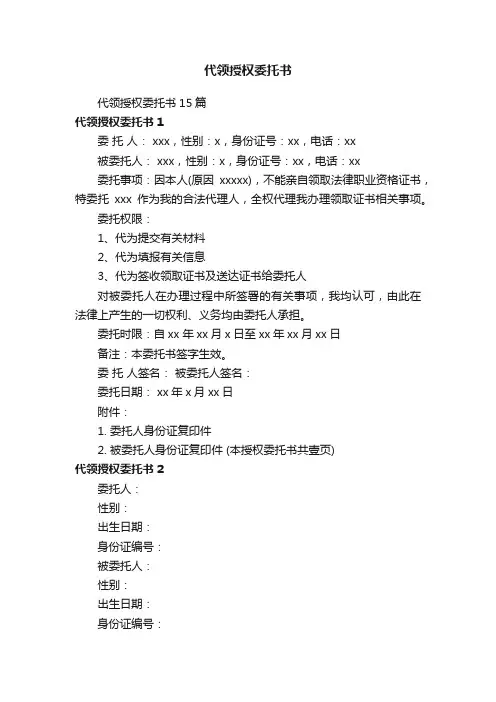 代领授权委托书

代领授权委托书 15 篇

代领授权委托书 1

委 托 人： xxx，性别：x，身份证号：xx，电话：xx

被委托人： xxx，性别：x，身份证号：xx，电话：xx

委托事项：因本人(原因 xxxxx)，不能亲自领取法律职业资格证书，特委托 xxx 作为我的合法代理人，全权代理我办理领取证书相关事项。

委托权限：

1、代为提交有关材料

2、代为填报有关信息

3、代为签收领取证书及送达证书给委托人

对被委托人在办理过程中所签署的有关事项，我均认可，由此在法律上产生的一切权利、义务均由委托人承担。

委托时限：自 xx 年 xx 月 x 日至 xx 年 xx 月 xx 日

备注：本委托书签字生效。

委 托 人签名： 被委托人签名：

委托日期： xx 年 x 月 xx 日

附件：

1. 委托人身份证复印件

2. 被委托人身份证复印件 (本授权委托书共壹页)

代领授权委托书 2

委托人：

性别：

出生日期：

身份证编号：

被委托人：

性别：

出生日期：

身份证编号：